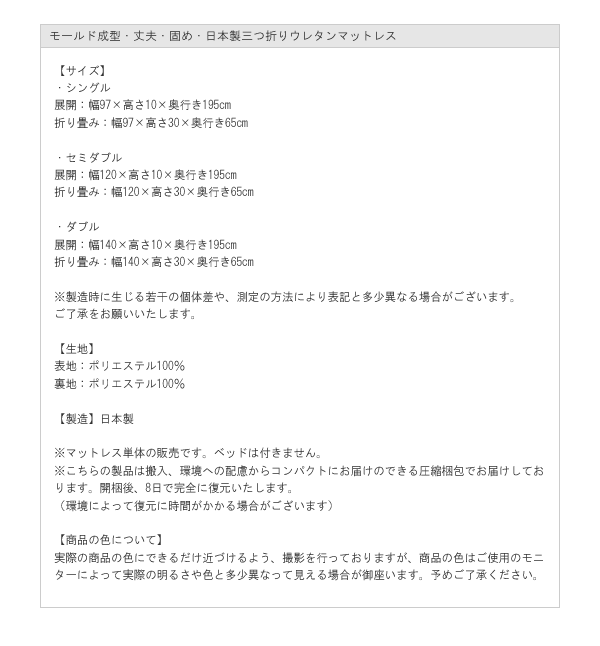 モールド成型・丈夫・固め・日本製三つ折りウレタンマットレス

【サイズ】
・シングル
展開：幅97×高さ10×奥行き195cm
折り畳み：幅97×高さ30×奥行き65cm

・セミダブル
展開：幅120×高さ10×奥行き195cm
折り畳み：幅120×高さ30×奥行き65cm

・ダブル
展開：幅140×高さ10×奥行き195cm
折り畳み：幅140×高さ30×奥行き65cm

※製造時に生じる若干の個体差や、測定の方法により表記と多少異なる場合がございます。
ご了承をお願いいたします。

【生地】
表地：ポリエステル100%
裏地：ポリエステル100%

【製造】日本製

※マットレス単体の販売です。ベッドは付きません。
※こちらの製品は搬入、環境への配慮からコンパクトにお届けのできる圧縮梱包でお届けしております。開梱後、8日で完全に復元いたします。
（環境によって復元に時間がかかる場合がございます）

【商品の色について】
実際の商品の色にできるだけ近づけるよう、撮影を行っておりますが、商品の色はご使用のモニターによって実際の明るさや色と多少異なって見える場合が御座います。予めご了承ください。